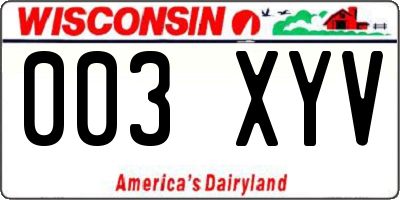 WISCONSIN

003 XYV

America's Dairyland